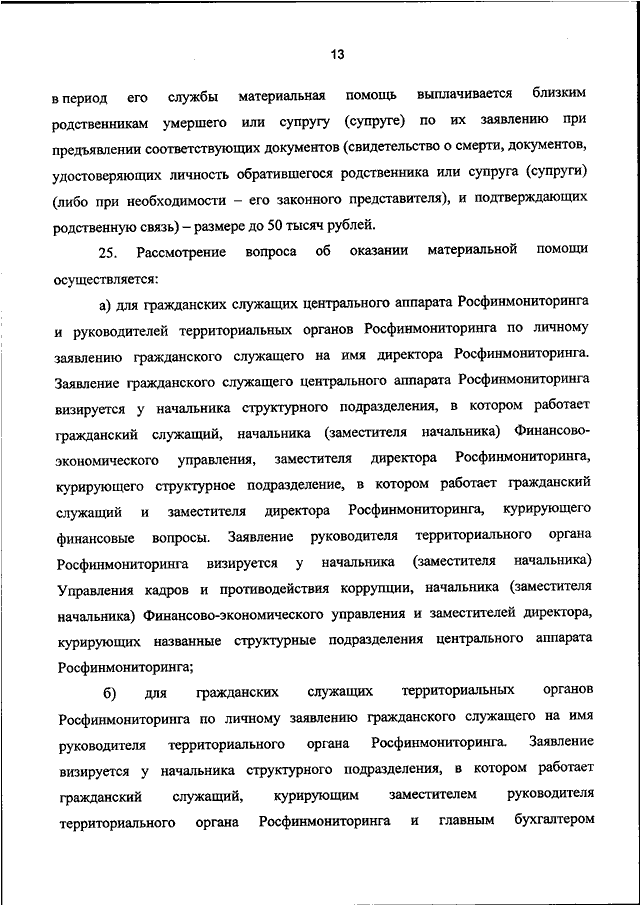 13

в период его службы материальная помощь выплачивается близким родственникам умершего или супругу (супруге) по их заявлению при предъявлении соответствующих документов (свидетельство о смерти, документов, удостоверяющих личность обратившегося родственника или супруга (супруги) (либо при необходимости – его законного представителя), и подтверждающих родственную связь) – размере до 50 тысяч рублей.

25. Рассмотрение вопроса об оказании материальной помощи осуществляется:

а) для гражданских служащих центрального аппарата Росфинмониторинга и руководителей территориальных органов Росфинмониторинга по личному заявлению гражданского служащего на имя директора Росфинмониторинга. Заявление гражданского служащего центрального аппарата Росфинмониторинга визируется у начальника структурного подразделения, в котором работает гражданский служащий, начальника (заместителя начальника) Финансово-экономического управления, заместителя директора Росфинмониторинга, курирующего структурное подразделение, в котором работает гражданский служащий и заместителя директора Росфинмониторинга, курирующего финансовые вопросы. Заявление руководителя территориального органа Росфинмониторинга визируется у начальника (заместителя начальника) Управления кадров и противодействия коррупции, начальника (заместителя начальника) Финансово-экономического управления и заместителей директора, курирующих названные структурные подразделения центрального аппарата Росфинмониторинга;

б) для гражданских служащих территориальных органов Росфинмониторинга по личному заявлению гражданского служащего на имя руководителя территориального органа Росфинмониторинга. Заявление визируется у начальника структурного подразделения, в котором работает гражданский служащий, курирующим заместителем руководителя территориального органа Росфинмониторинга и главным бухгалтером